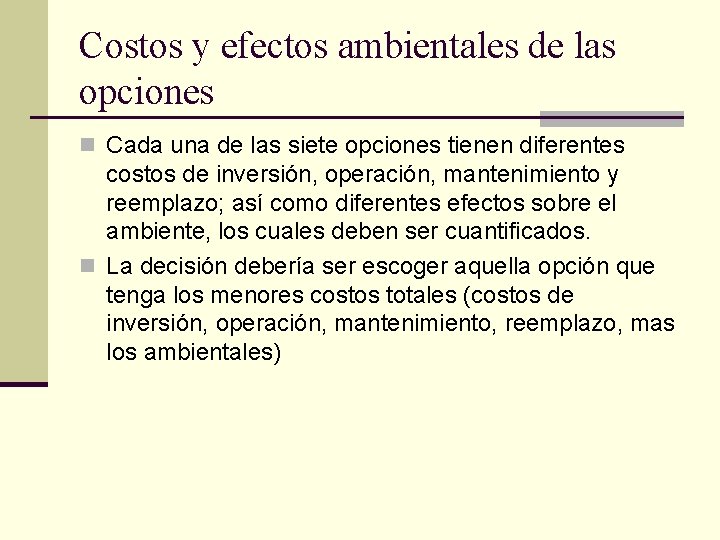 Costos y efectos ambientales de las opciones

Cada una de las siete opciones tienen diferentes costos de inversión, operación, mantenimiento y reemplazo; así como diferentes efectos sobre el ambiente, los cuales deben ser cuantificados.

La decisión debería ser escoger aquella opción que tenga los menores costos totales (costos de inversión, operación, mantenimiento, reemplazo, mas los ambientales)